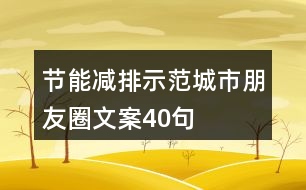 节能减排示范城市朋友圈文案40句